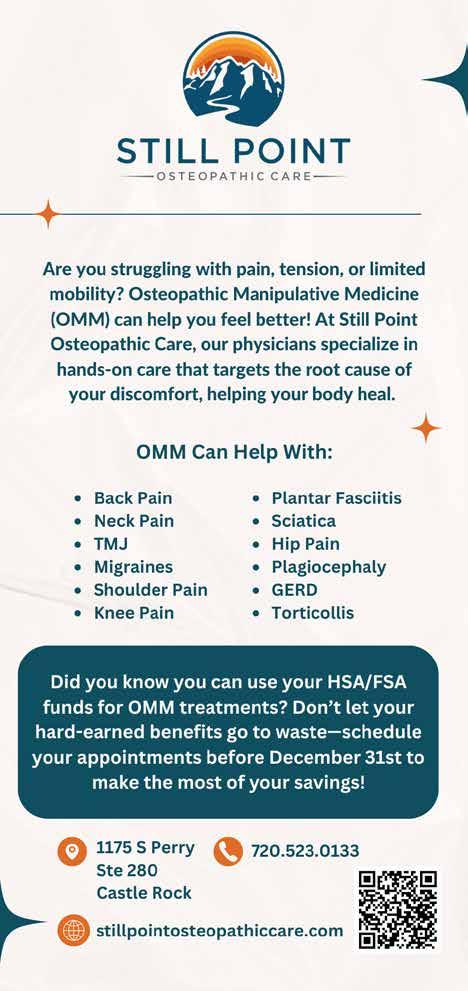 STILL POINT
OSTEOPATHIC CARE

Are you struggling with pain, tension, or limited mobility? Osteopathic Manipulative Medicine (OMM) can help you feel better! At Still Point Osteopathic Care, our physicians specialize in hands-on care that targets the root cause of your discomfort, helping your body heal.

OMM Can Help With:

• Back Pain
• Neck Pain
• TMJ
• Migraines
• Shoulder Pain
• Knee Pain

• Plantar Fasciitis
• Sciatica
• Hip Pain
• Plagiocephaly
• GERD
• Torticollis

Did you know you can use your HSA/FSA funds for OMM treatments? Don't let your hard-earned benefits go to waste—schedule your appointments before December 31st to make the most of your savings!

1175 S Perry
Ste 280
Castle Rock

720.523.0133

stillpointosteopathiccare.com